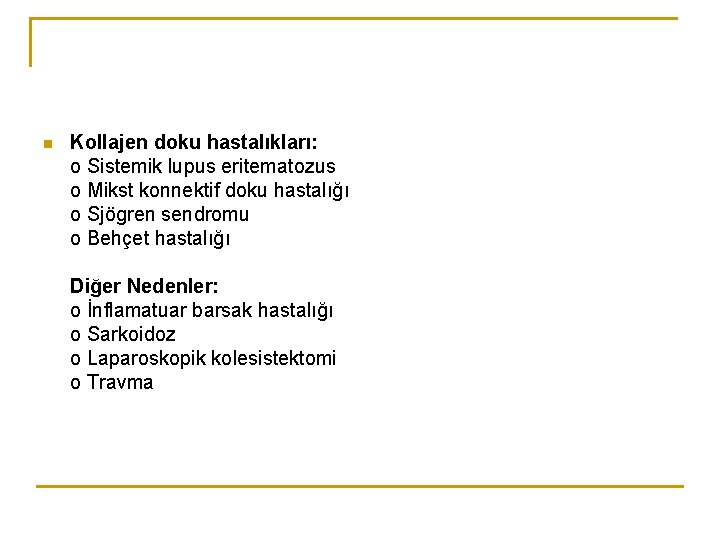 Kollajen doku hastalıkları:
o Sistemik lupus eritematozus
o Mikst konnektif doku hastalığı
o Sjögren sendromu
o Behçet hastalığı

Diğer Nedenler:
o İnflamatuar barsak hastalığı
o Sarkoidoz
o Laparoskopik kolesistektomi
o Travma